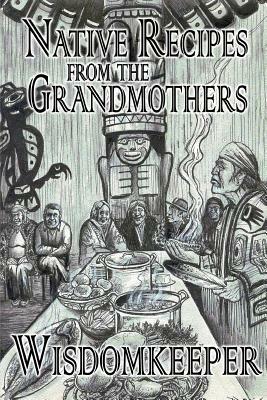 NATIVE RECIPES FROM THE GRANDMOTHERS

WISDOMKEEPER